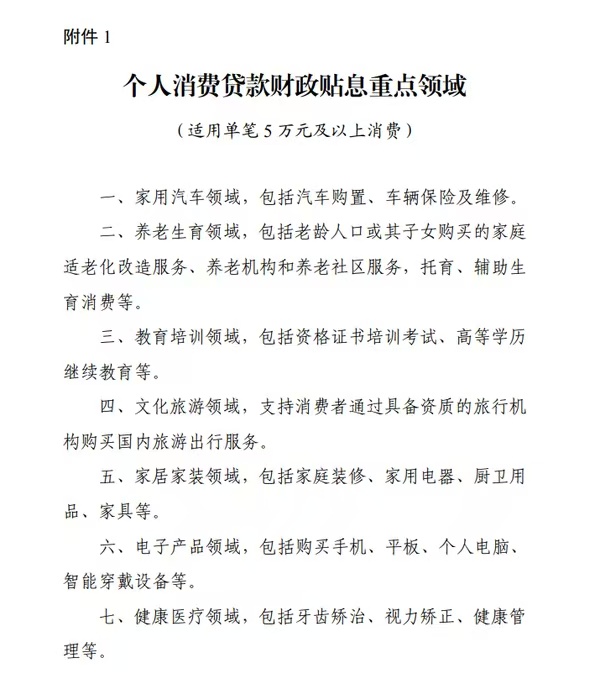 附件 1

个人消费贷款财政贴息重点领域

（适用单笔 5 万元及以上消费）

一、家用汽车领域，包括汽车购置、车辆保险及维修。

二、养老生育领域，包括老龄人口或其子女购买的家庭适老化改造服务、养老机构和养老社区服务，托育、辅助生育消费等。

三、教育培训领域，包括资格证书培训考试、高等学历继续教育等。

四、文化旅游领域，支持消费者通过具备资质的旅行机构购买国内旅游出行服务。

五、家居家装领域，包括家庭装修、家用电器、厨卫用品、家具等。

六、电子产品领域，包括购买手机、平板、个人电脑、智能穿戴设备等。

七、健康医疗领域，包括牙齿矫治、视力矫正、健康管理等。